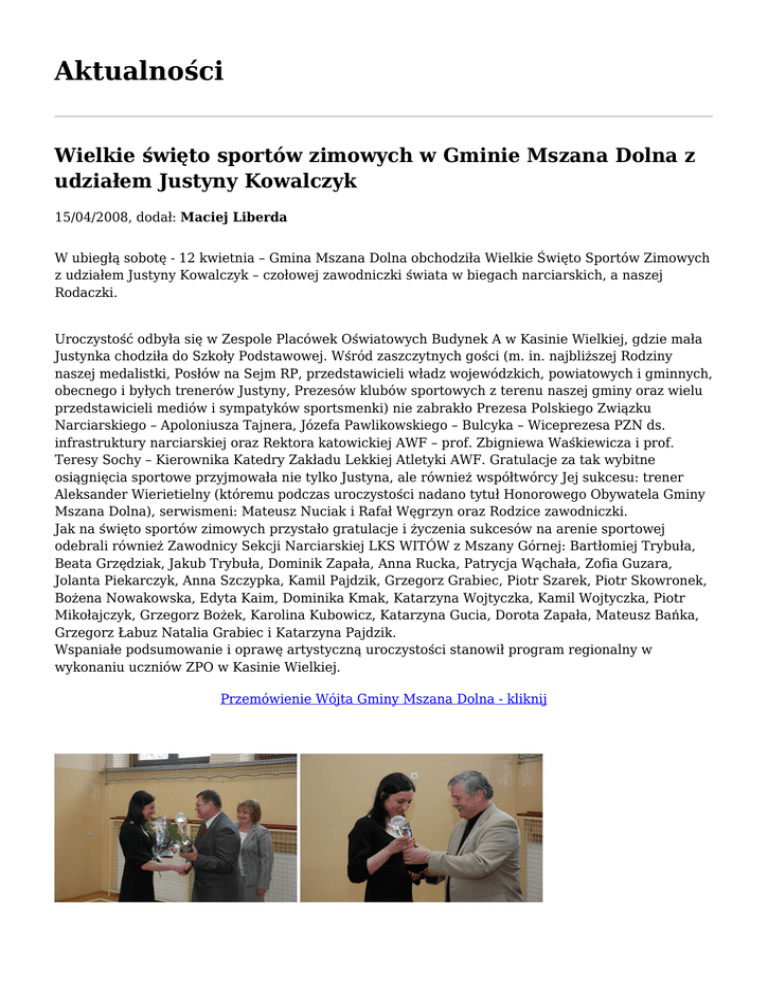 Aktualności

Wielkie święto sportów zimowych w Gminie Mszana Dolna z udziałem Justyny Kowalczyk

15/04/2008, dodał: Maciej Liberda

W ubiegłą sobotę - 12 kwietnia – Gmina Mszana Dolna obchodziła Wielkie Święto Sportów Zimowych z udziałem Justyny Kowalczyk – czołowej zawodniczki świata w biegach narciarskich, a naszej Rodaczki.

Uroczystość odbyła się w Zespole Placówek Oświatowych Budynek A w Kasinie Wielkiej, gdzie mała Justynka chodziła do Szkoły Podstawowej. Wśród zaszczytnych gości (m. in. najbliższej Rodziny naszej medalistki, Posłów na Sejm RP, przedstawicieli władz wojewódzkich, powiatowych i gminnych, obecnego i byłych trenerów Justyny, Prezesów klubów sportowych z terenu naszej gminy oraz wielu przedstawicieli mediów i sympatyków sportsmenki) nie zabrakło Prezesa Polskiego Związku Narciarskiego – Apoloniusza Tajnera, Józefa Pawlikowskiego – Bulcyka – Wiceprezesa PZN ds. infrastruktury narciarskiej oraz Rektora katowickiej AWF – prof. Zbigniewa Waśkiewicza i prof. Teresy Sochy – Kierownika Katedry Zakładu Lekkiej Atletyki AWF. Gratulacje za tak wybitne osiągnięcia sportowe przyjmowała nie tylko Justyna, ale również współtwórcy Jej sukcesu: trener Aleksander Wierietielny (któremu podczas uroczystości nadano tytuł Honorowego Obywatela Gminy Mszana Dolna), serwismeni: Mateusz Nuciak i Rafał Węgrzyn oraz Rodzice zawodniczki.
Jak na święto sportów zimowych przystało gratulacje i życzenia sukcesów na arenie sportowej odebrali również Zawodnicy Sekcji Narciarskiej LKS WITÓW z Mszany Górnej: Bartłomiej Trybuła, Beata Grzędziak, Jakub Trybuła, Dominik Zapała, Anna Rucka, Patrycja Wąchała, Zofia Guzara, Jolanta Piekarczyk, Anna Szczypka, Kamil Pajdzik, Grzegorz Grabiec, Piotr Szarek, Piotr Skowronek, Bożena Nowakowska, Edyta Kaim, Dominika Kmak, Katarzyna Wojtyczka, Kamil Wojtyczka, Piotr Mikołajczyk, Grzegorz Bożek, Karolina Kubowicz, Katarzyna Gucia, Dorota Zapała, Mateusz Bańka, Grzegorz Łabuz Natalia Grabiec i Katarzyna Pajdzik.
Wspaniałe podsumowanie i oprawę artystyczną uroczystości stanowił program regionalny w wykonaniu uczniów ZPO w Kasinie Wielkiej.

Przemówienie Wójta Gminy Mszana Dolna - kliknij